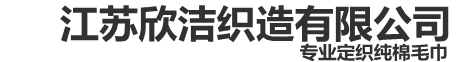 江苏欣洁织造有限公司

专业定织纯棉毛巾